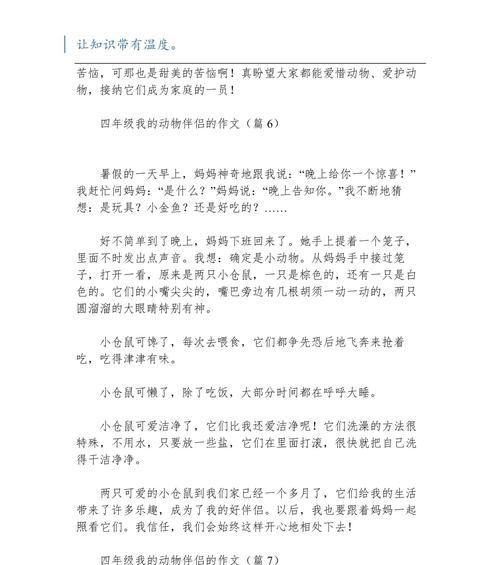 让知识带有温度。

苦恼，可那也是甜美的苦恼啊！真盼望大家都能爱惜动物、爱护动物，接纳它们成为家庭的一员！

四年级我的动物伴侣的作文（篇 6）

暑假的一天早上，妈妈神奇地跟我说：“晚上给你一个惊喜！”我赶忙问妈妈：“是什么？”妈妈说：“晚上告知你。”我不断地猜想：是玩具？小金鱼？还是好吃的？……

好不简单到了晚上，妈妈下班回来了。她手上提着一个笼子，里面不时发出点声音。我想：确定是小动物。从妈妈手中接过笼子，打开一看，原来是两只小仓鼠，一只是棕色的，还有一只是白色的。它们的小嘴尖尖的，嘴巴旁边有几根胡须一动一动的，两只圆溜溜的大眼睛特别有神。

小仓鼠可馋了，每次去喂食，它们都争先恐后地飞奔来抢着吃，吃得津津有味。

小仓鼠可懒了，除了吃饭，大部分时间都在呼呼大睡。

小仓鼠可爱洁净了，它们比我还爱洁净呢！它们洗澡的方法很特殊，不用水，只要放一些盐，它们在里面打滚，很快就把自己洗得干洁净净。

两只可爱的小仓鼠到我们家已经一个多月了，它们给我的生活带来了许多乐趣，成为了我的好伴侣。以后，我也要跟着妈妈一起照看它们。我信任，我们会始终这样开心地相处下去！

四年级我的动物伴侣的作文（篇 7）